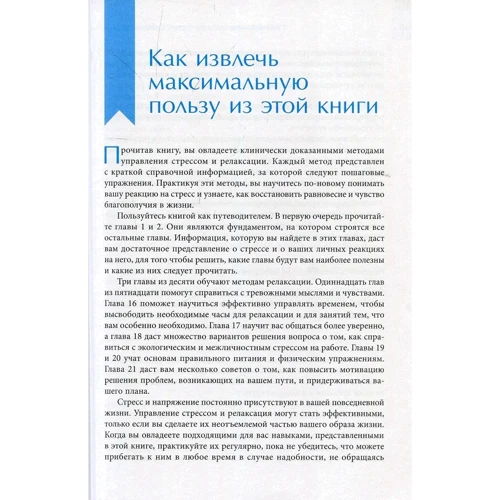 Как извлечь максимальную пользу из этой книги

Прочитав книгу, вы овладеете клинически доказанными методами управления стрессом и релаксации. Каждый метод представлен с краткой справочной информацией, за которой следуют пошаговые упражнения. Практикуя эти методы, вы научитесь по-новому понимать вашу реакцию на стресс и узнаете, как восстановить равновесие и чувство благополучия в жизни.

Пользуйтесь книгой как путеводителем. В первую очередь прочитайте главы 1 и 2. Они являются фундаментом, на котором строятся все остальные главы. Информация, которую вы найдете в этих главах, даст вам достаточное представление о стрессе и о ваших личных реакциях на него, для того чтобы решить, какие главы будут вам наиболее полезны и какие из них следует прочитать.

Три главы из десяти обучают методам релаксации. Одиннадцать глав из пятнадцати помогут справиться с тревожными мыслями и чувствами. Глава 16 поможет научиться эффективно управлять временем, чтобы высвободить необходимые часы для релаксации и для занятий тем, что вам особенно необходимо. Глава 17 научит вас общаться более уверенно, а глава 18 даст множество вариантов решения вопроса о том, как справиться с экологическим и межличностным стрессом на работе. Главы 19 и 20 учат основам правильного питания и физическим упражнениям. Глава 21 даст вам несколько советов о том, как повысить мотивацию решения проблем, возникающих на вашем пути, и придерживаться вашего плана.

Стресс и напряжение постоянно присутствуют в вашей повседневной жизни. Управление стрессом и релаксация могут стать эффективными, только если вы сделаете их неотъемлемой частью вашего образа жизни. Когда вы овладеете подходящими для вас навыками, представленными в этой книге, практикуйте их регулярно, пока не убедитесь, что можете прибегать к ним в любое время в случае надобности, не обращаясь